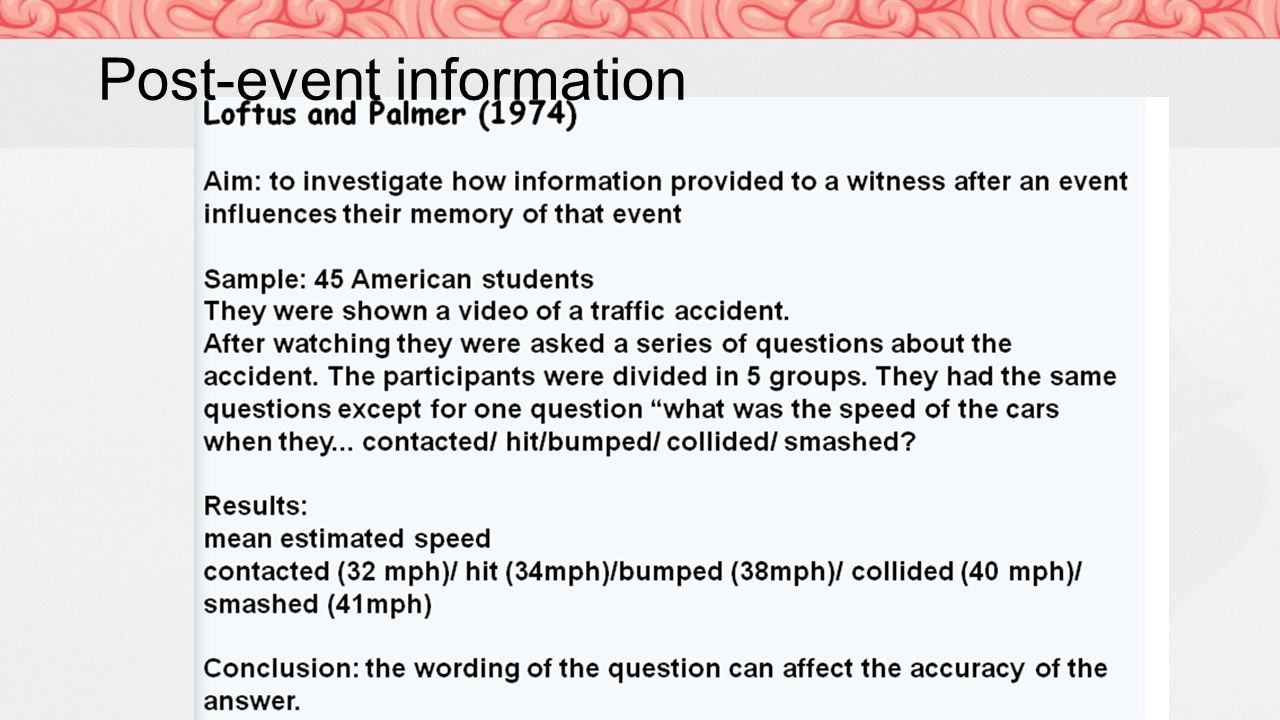 Post-event information

Loftus and Palmer (1974)

Aim: to investigate how information provided to a witness after an event influences their memory of that event

Sample: 45 American students
They were shown a video of a traffic accident.
After watching they were asked a series of questions about the accident. The participants were divided in 5 groups. They had the same questions except for one question “what was the speed of the cars when they... contacted/ hit/bumped/ collided/ smashed?

Results:
mean estimated speed
contacted (32 mph)/ hit (34mph)/bumped (38mph)/ collided (40 mph)/ smashed (41mph)

Conclusion: the wording of the question can affect the accuracy of the answer.